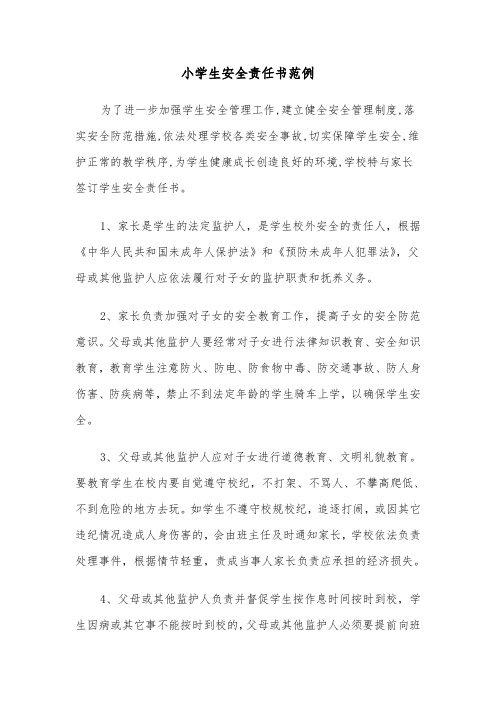 小学生安全责任书范例

为了进一步加强学生安全管理工作,建立健全安全管理制度,落实安全防范措施,依法处理学校各类安全事故,切实保障学生安全,维护正常的教学秩序,为学生健康成长创造良好的环境,学校特与家长签订学生安全责任书。

1、家长是学生的法定监护人，是学生校外安全的责任人，根据《中华人民共和国未成年人保护法》和《预防未成年人犯罪法》，父母或其他监护人应依法履行对子女的监护职责和抚养义务。

2、家长负责加强对子女的安全教育工作，提高子女的安全防范意识。父母或其他监护人要经常对子女进行法律知识教育、安全知识教育，教育学生注意防火、防电、防食物中毒、防交通事故、防人身伤害、防疾病等，禁止不到法定年龄的学生骑车上学，以确保学生安全。

3、父母或其他监护人应对子女进行道德教育、文明礼貌教育。要教育学生在校内要自觉遵守校纪，不打架、不骂人、不攀高爬低、不到危险的地方去玩。如学生不遵守校规校纪，追逐打闹，或因其它违纪情况造成人身伤害的，会由班主任及时通知家长，学校依法负责处理事件，根据情节轻重，责成当事人家长负责应承担的经济损失。

4、父母或其他监护人负责并督促学生按作息时间按时到校，学生因病或其它事不能按时到校的，父母或其他监护人必须要提前向班